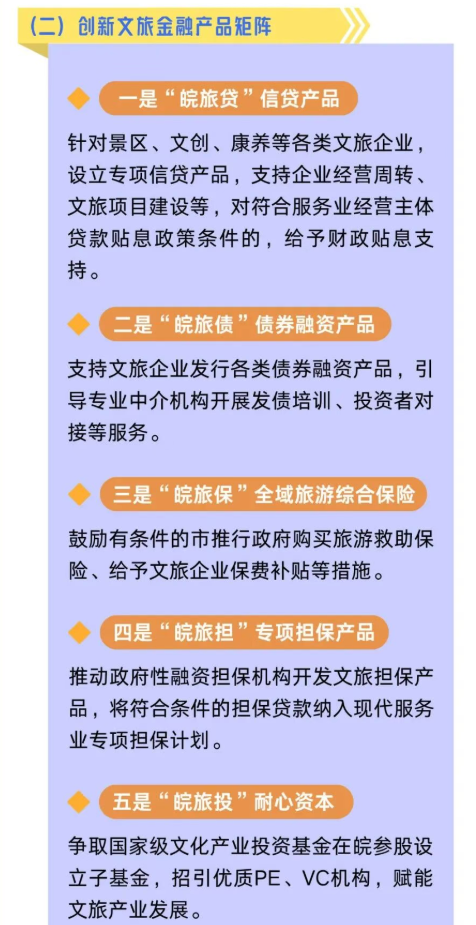 (二）创新文旅金融产品矩阵

一是“皖旅贷”信贷产品

针对景区、文创、康养等各类文旅企业，设立专项信贷产品，支持企业经营周转、文旅项目建设等，对符合服务业经营主体贷款贴息政策条件的，给予财政贴息支持。

二是“皖旅债”债券融资产品

支持文旅企业发行各类债券融资产品，引导专业中介机构开展发债培训、投资者对接等服务。

三是“皖旅保”全域旅游综合保险

鼓励有条件的市推行政府购买旅游救助保险、给予文旅企业保费补贴等措施。

四是“皖旅担”专项担保产品

推动政府性融资担保机构开发文旅担保产品，将符合条件的担保贷款纳入现代服务业专项担保计划。

五是“皖旅投”耐心资本

争取国家级文化产业投资基金在皖参股设立子基金，招引优质PE、VC机构，赋能文旅产业发展。